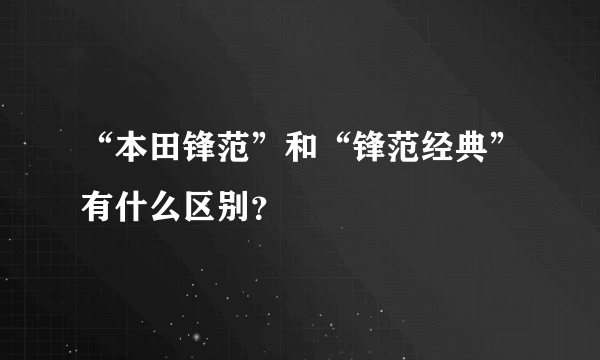 “本田锋范”和“锋范经典”有什么区别？